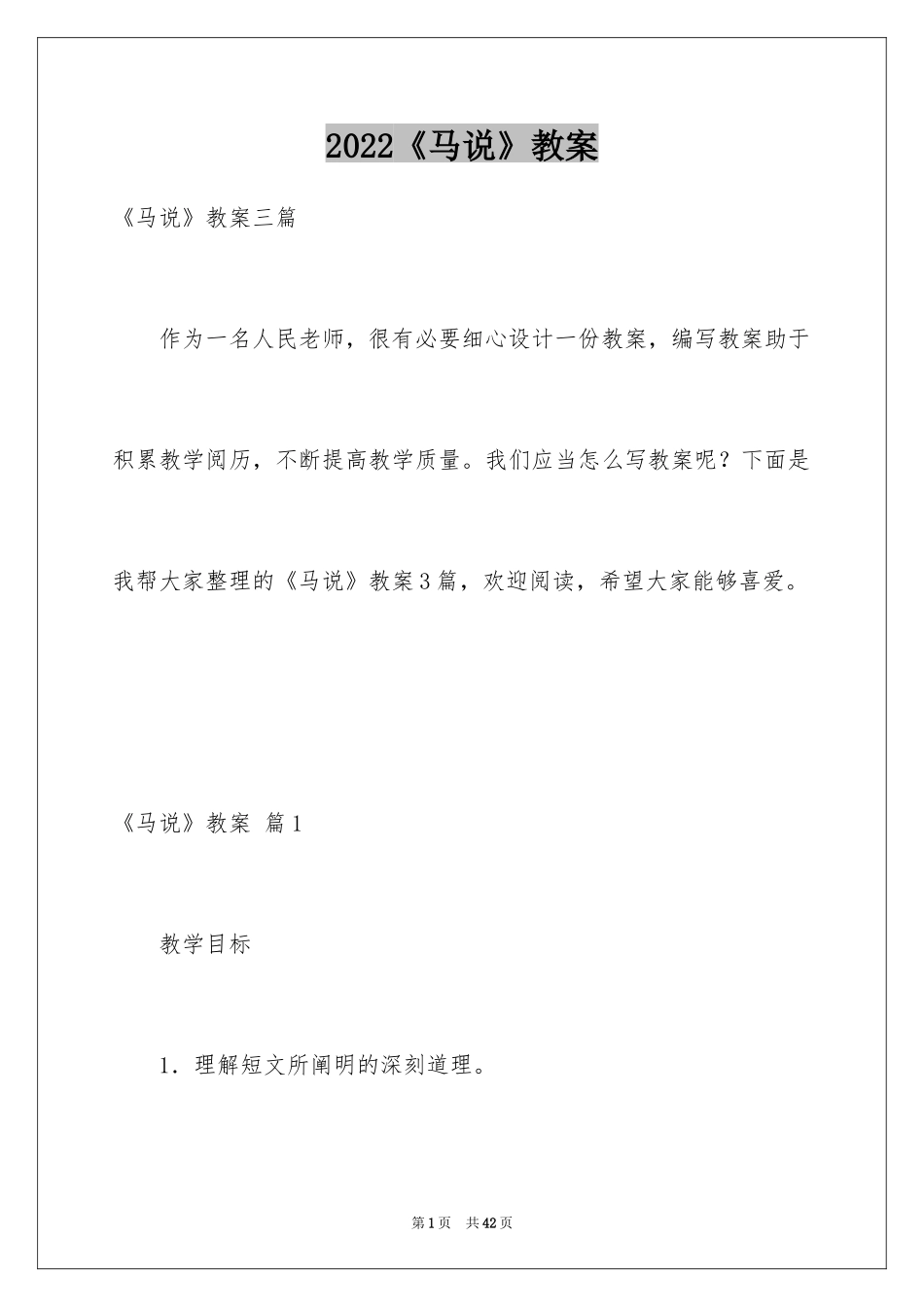 2022《马说》教案

《马说》教案三篇

作为一名人民老师，很有必要细心设计一份教案，编写教案助于积累教学阅历，不断提高教学质量。我们应当怎么写教案呢？下面是我帮大家整理的《马说》教案3篇，欢迎阅读，希望大家能够喜爱。

《马说》教案 篇1

教学目标

1．理解短文所阐明的深刻道理。

第1页 共42页